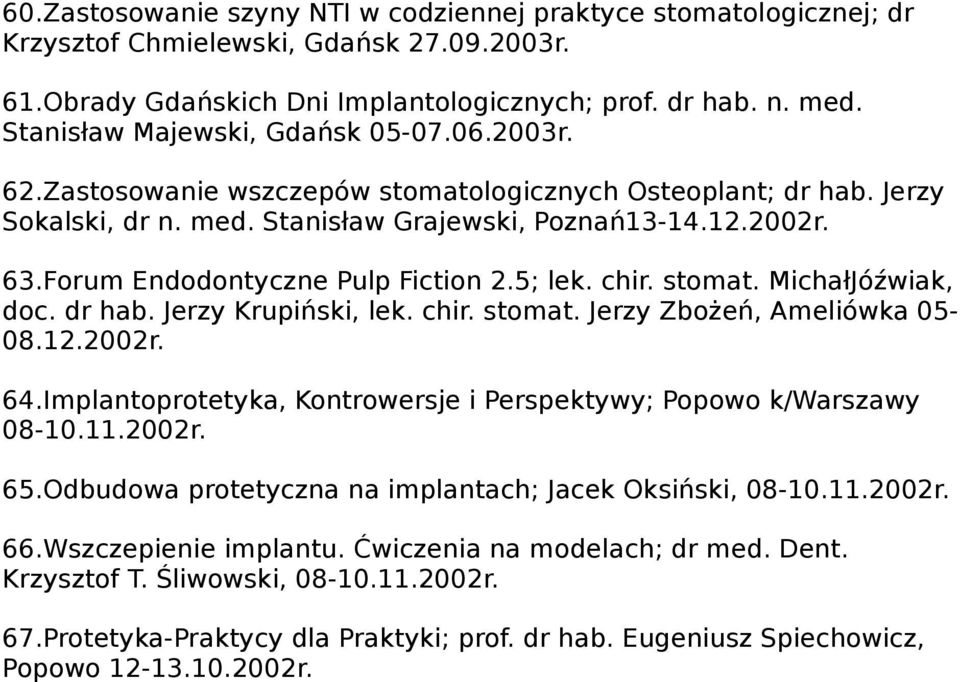 60.Zastosowanie szyny NTI w codziennej praktyce stomatologicznej; dr Krzysztof Chmielewski, Gdańsk 27.09.2003r.

61.Obrady Gdańskich Dni Implantologicznych; prof. dr hab. n. med. Stanisław Majewski, Gdańsk 05-07.06.2003r.

62.Zastosowanie wszczepów stomatologicznych Osteoplant; dr hab. Jerzy Sokalski, dr n. med. Stanisław Grajewski, Poznań13-14.12.2002r.

63.Forum Endodontyczne Pulp Fiction 2.5; lek. chir. stomat. MichałJóźwiak, doc. dr hab. Jerzy Krupiński, lek. chir. stomat. Jerzy Zbożeń, Ameliówka 05-08.12.2002r.

64.Implantoprotetyka, Kontrowersje i Perspektywy; Popowo k/Warszawy 08-10.11.2002r.

65.Odbudowa protetyczna na implantach; Jacek Oksiński, 08-10.11.2002r.

66.Wszczepienie implantu. Ćwiczenia na modelach; dr med. Dent. Krzysztof T. Śliwowski, 08-10.11.2002r.

67.Protetyka-Praktycy dla Praktyki; prof. dr hab. Eugeniusz Spiechowicz, Popowo 12-13.10.2002r.